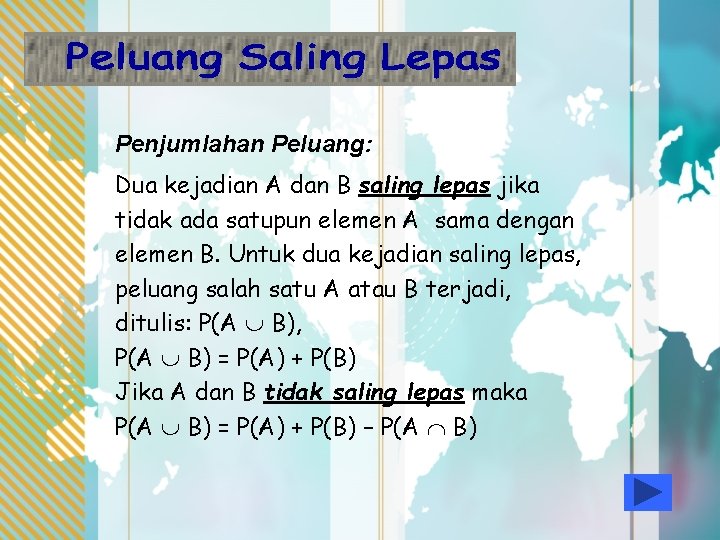 Peluang Saling Lepas

Penjumlahan Peluang:

Dua kejadian A dan B saling lepas jika tidak ada satupun elemen A sama dengan elemen B. Untuk dua kejadian saling lepas, peluang salah satu A atau B terjadi, ditulis: $P(A \cup B)$,

$P(A \cup B) = P(A) + P(B)$

Jika A dan B tidak saling lepas maka

$P(A \cup B) = P(A) + P(B) - P(A \cap B)$